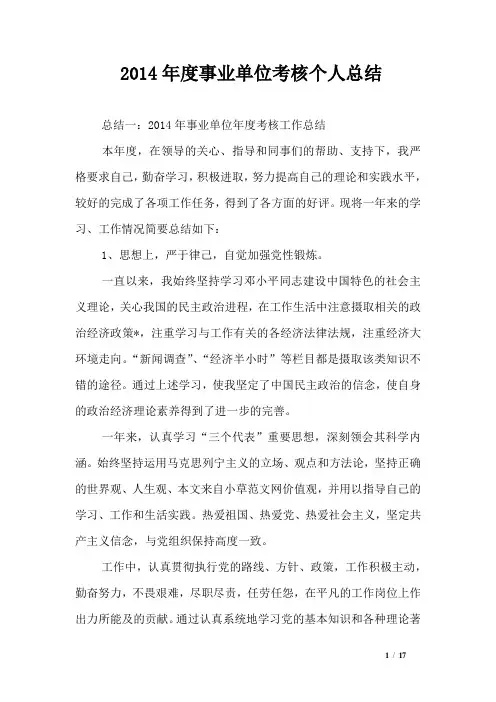 2014年度事业单位考核个人总结

总结一：2014年事业单位年度考核工作总结

本年度，在领导的关心、指导和同事们的帮助、支持下，我严格要求自己，勤奋学习，积极进取，努力提高自己的理论和实践水平，较好的完成了各项工作任务，得到了各方面的好评。现将一年来的学习、工作情况简要总结如下：

1、思想上，严于律己，自觉加强党性锻炼。

一直以来，我始终坚持学习邓小平同志建设中国特色的社会主义理论，关心我国的民主政治进程，在工作生活中注意摄取相关的政治经济政策*，注重学习与工作有关的各经济法律法规，注重经济大环境走向。“新闻调查”、“经济半小时”等栏目都是摄取该类知识不错的途径。通过上述学习，使我坚定了中国民主政治的信念，使自身的政治经济理论素养得到了进一步的完善。

一年来，认真学习“三个代表”重要思想，深刻领会其科学内涵。始终坚持运用马克思列宁主义的立场、观点和方法论，坚持正确的世界观、人生观、本文来自小草范文网价值观，并用以指导自己的学习、工作和生活实践。热爱祖国、热爱党、热爱社会主义，坚定共产主义信念，与党组织保持高度一致。

工作中，认真贯彻执行党的路线、方针、政策，工作积极主动，勤奋努力，不畏艰难，尽职尽责，任劳任怨，在平凡的工作岗位上作出力所能及的贡献。通过认真系统地学习党的基本知识和各种理论著

1 / 17